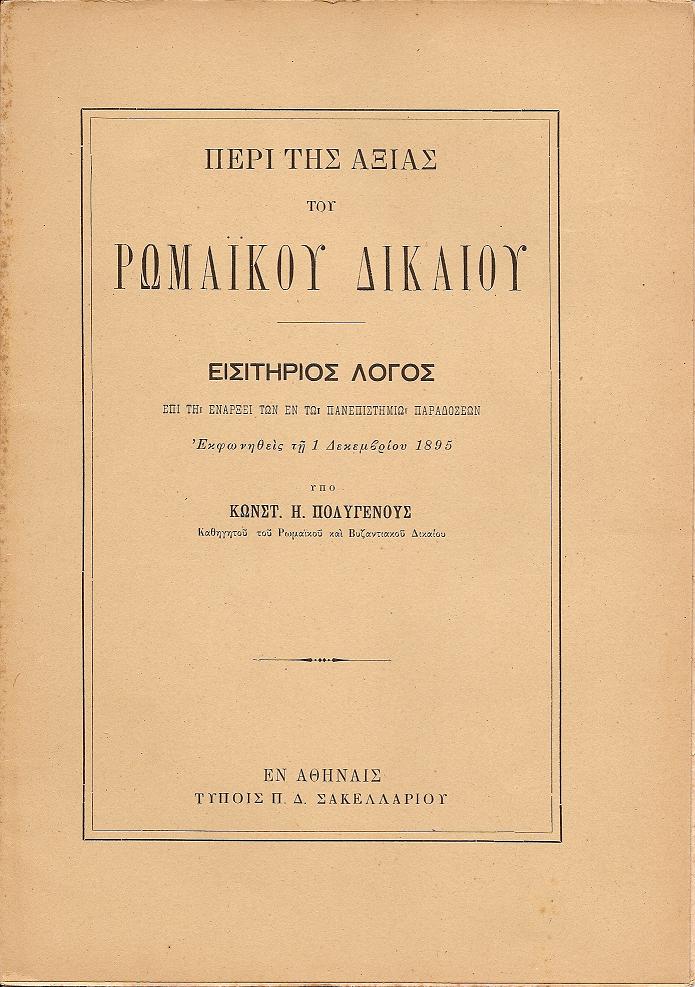 ΠΕΡΙ ΤΗΣ ΑΞΙΑΣ

ΤΟΥ

ΡΩΜΑΪΚΟΥ ΔΙΚΑΙΟΥ

ΕΙΣΙΤΗΡΙΟΣ ΛΟΓΟΣ

ΕΠΙ ΤΗι ΕΝΑΡΞΕΙ ΤΩΝ ΕΝ ΤΩι ΠΑΝΕΠΙΣΤΗΜΙΩι ΠΑΡΑΔΟΣΕΩΝ

Ἐκφωνηθεὶς τῇ 1 Δεκεμβρίου 1895

ΥΠΟ

ΚΩΝΣΤ. Η. ΠΟΛΥΓΕΝΟΥΣ

Καθηγητοῦ τοῦ Ρωμαϊκοῦ καὶ Βυζαντιακοῦ Δικαίου

ΕΝ ΑΘΗΝΑΙΣ

ΤΥΠΟΙΣ Π. Δ. ΣΑΚΕΛΛΑΡΙΟΥ